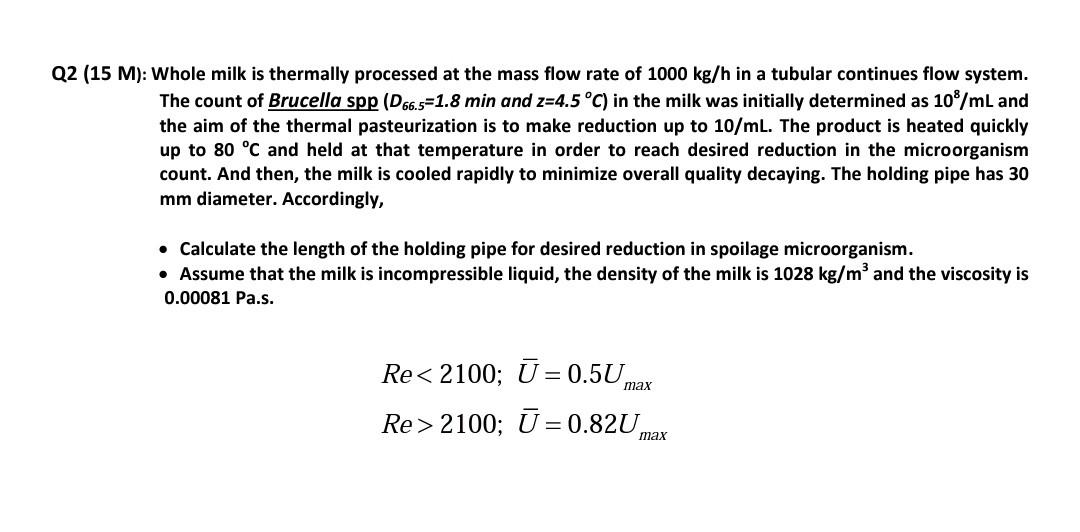 Q2 (15 M): Whole milk is thermally processed at the mass flow rate of 1000 kg/h in a tubular continues flow system. The count of Brucella spp ($D_{66.5}$=1.8 min and z=4.5 °C) in the milk was initially determined as $10^8$/mL and the aim of the thermal pasteurization is to make reduction up to 10/mL. The product is heated quickly up to 80 °C and held at that temperature in order to reach desired reduction in the microorganism count. And then, the milk is cooled rapidly to minimize overall quality decaying. The holding pipe has 30 mm diameter. Accordingly,

• Calculate the length of the holding pipe for desired reduction in spoilage microorganism.
• Assume that the milk is incompressible liquid, the density of the milk is 1028 kg/m$^3$ and the viscosity is 0.00081 Pa.s.

$Re < 2100; \ \bar{U} = 0.5U_{max}$

$Re > 2100; \ \bar{U} = 0.82U_{max}$